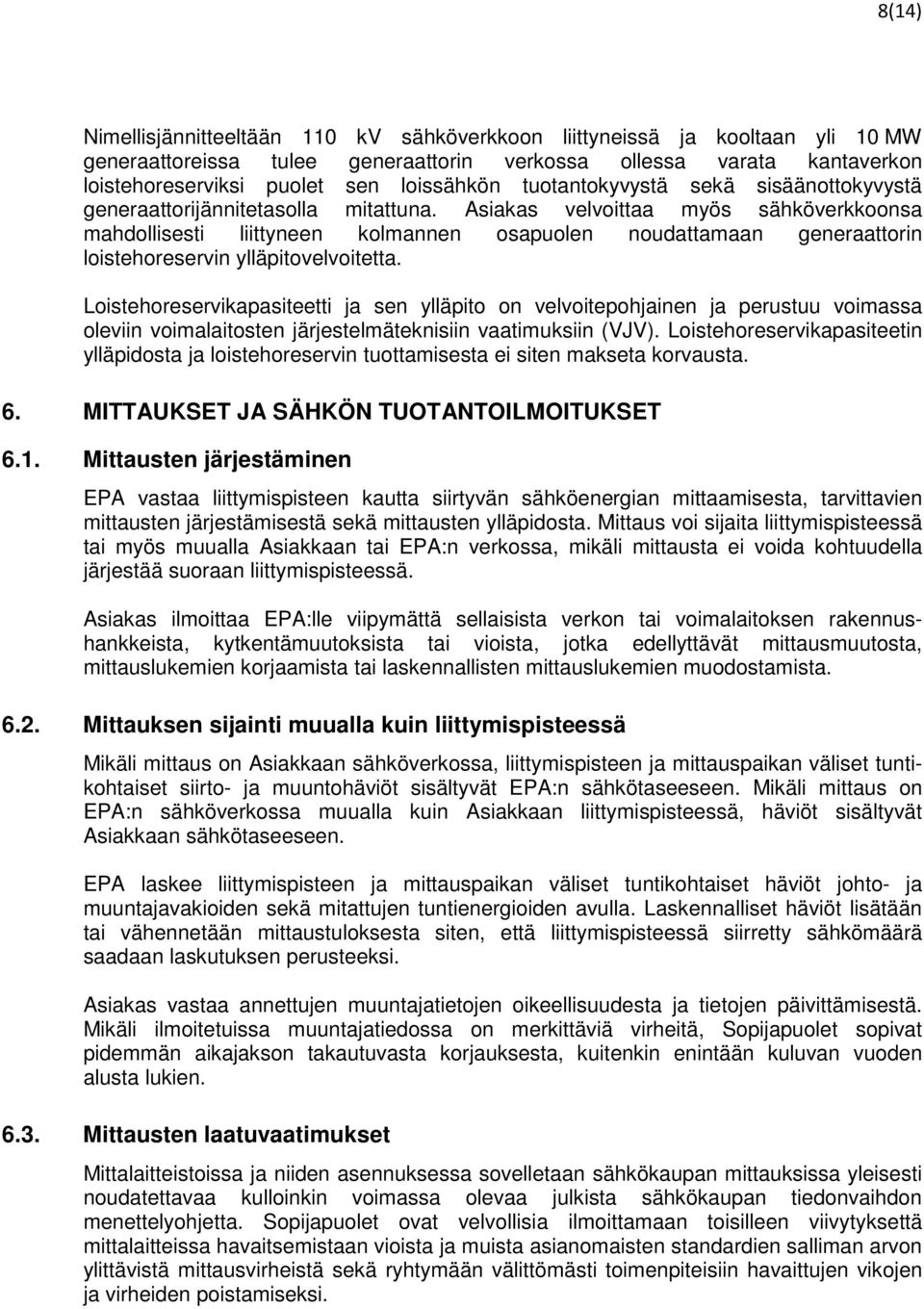 8(14)

Nimellisjännitteeltään 110 kV sähköverkkoon liittyneissä ja kooltaan yli 10 MW generaattoreissa tulee generaattorin verkossa ollessa varata kantaverkon loistehoreserviksi puolet sen loissähkön tuotantokyvystä sekä sisäänottokyvystä generaattorijännitetasolla mitattuna. Asiakas velvoittaa myös sähköverkkoonsa mahdollisesti liittyneen kolmannen osapuolen noudattamaan generaattorin loistehoreservin ylläpitovelvoitetta.

Loistehoreservikapasiteetti ja sen ylläpito on velvoitepohjainen ja perustuu voimassa oleviin voimalaitosten järjestelmäteknisiin vaatimuksiin (VJV). Loistehoreservikapasiteetin ylläpidosta ja loistehoreservin tuottamisesta ei siten makseta korvausta.

6. MITTAUKSET JA SÄHKÖN TUOTANTOILMOITUKSET

6.1. Mittausten järjestäminen

EPA vastaa liittymispisteen kautta siirtyvän sähköenergian mittaamisesta, tarvittavien mittausten järjestämisestä sekä mittausten ylläpidosta. Mittaus voi sijaita liittymispisteessä tai myös muualla Asiakkaan tai EPA:n verkossa, mikäli mittausta ei voida kohtuudella järjestää suoraan liittymispisteessä.

Asiakas ilmoittaa EPA:lle viipymättä sellaisista verkon tai voimalaitoksen rakennushankkeista, kytkentämuutoksista tai vioista, jotka edellyttävät mittausmuutosta, mittauslukemien korjaamista tai laskennallisten mittauslukemien muodostamista.

6.2. Mittauksen sijainti muualla kuin liittymispisteessä

Mikäli mittaus on Asiakkaan sähköverkossa, liittymispisteen ja mittauspaikan väliset tuntikohtaiset siirto- ja muuntohäviöt sisältyvät EPA:n sähkötaseeseen. Mikäli mittaus on EPA:n sähköverkossa muualla kuin Asiakkaan liittymispisteessä, häviöt sisältyvät Asiakkaan sähkötaseeseen.

EPA laskee liittymispisteen ja mittauspaikan väliset tuntikohtaiset häviöt johto- ja muuntajavakioiden sekä mitattujen tuntienergioiden avulla. Laskennalliset häviöt lisätään tai vähennetään mittaustuloksesta siten, että liittymispisteessä siirretty sähkömäärä saadaan laskutuksen perusteeksi.

Asiakas vastaa annettujen muuntajatietojen oikeellisuudesta ja tietojen päivittämisestä. Mikäli ilmoitetuissa muuntajatiedossa on merkittäviä virheitä, Sopijapuolet sopivat pidemmän aikajakson takautuvasta korjauksesta, kuitenkin enintään kuluvan vuoden alusta lukien.

6.3. Mittausten laatuvaatimukset

Mittalaitteistoissa ja niiden asennuksessa sovelletaan sähkökaupan mittauksissa yleisesti noudatettavaa kulloinkin voimassa olevaa julkista sähkökaupan tiedonvaihdon menettelyohjetta. Sopijapuolet ovat velvollisia ilmoittamaan toisilleen viivytyksettä mittalaitteissa havaitsemistaan vioista ja muista asianomaisten standardien salliman arvon ylittävistä mittausvirheistä sekä ryhtymään välittömästi toimenpiteisiin havaittujen vikojen ja virheiden poistamiseksi.